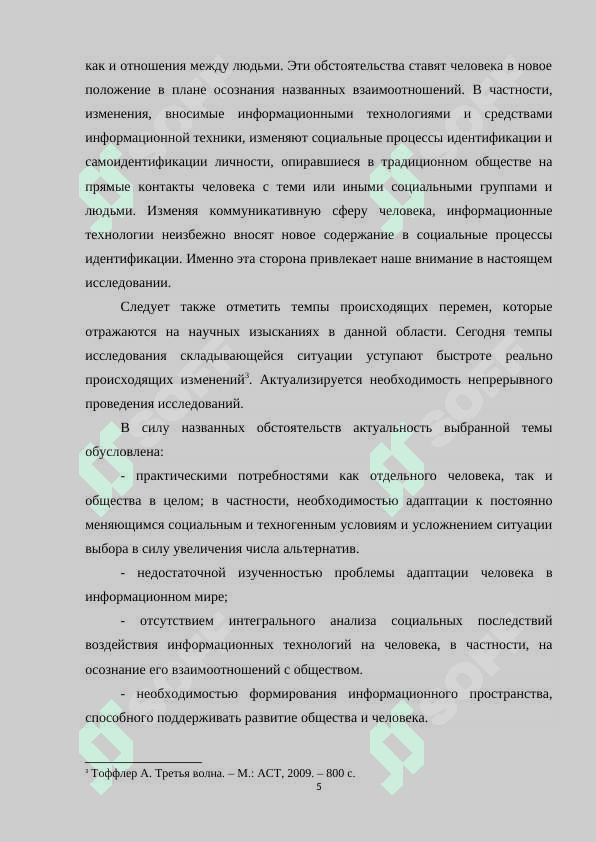 как и отношения между людьми. Эти обстоятельства ставят человека в новое положение в плане осознания названных взаимоотношений. В частности, изменения, вносимые информационными технологиями и средствами информационной техники, изменяют социальные процессы идентификации и самоидентификации личности, опиравшиеся в традиционном обществе на прямые контакты человека с теми или иными социальными группами и людьми. Изменяя коммуникативную сферу человека, информационные технологии неизбежно вносят новое содержание в социальные процессы идентификации. Именно эта сторона привлекает наше внимание в настоящем исследовании.

Следует также отметить темпы происходящих перемен, которые отражаются на научных изысканиях в данной области. Сегодня темпы исследования складывающейся ситуации уступают быстроте реально происходящих изменений$^3$. Актуализируется необходимость непрерывного проведения исследований.

В силу названных обстоятельств актуальность выбранной темы обусловлена:

- практическими потребностями как отдельного человека, так и общества в целом; в частности, необходимостью адаптации к постоянно меняющимся социальным и техногенным условиям и усложнением ситуации выбора в силу увеличения числа альтернатив.

- недостаточной изученностью проблемы адаптации человека в информационном мире;

- отсутствием интегрального анализа социальных последствий воздействия информационных технологий на человека, в частности, на осознание его взаимоотношений с обществом.

- необходимостью формирования информационного пространства, способного поддерживать развитие общества и человека.

$^3$ Тоффлер А. Третья волна. – М.: АСТ, 2009. – 800 с.

5